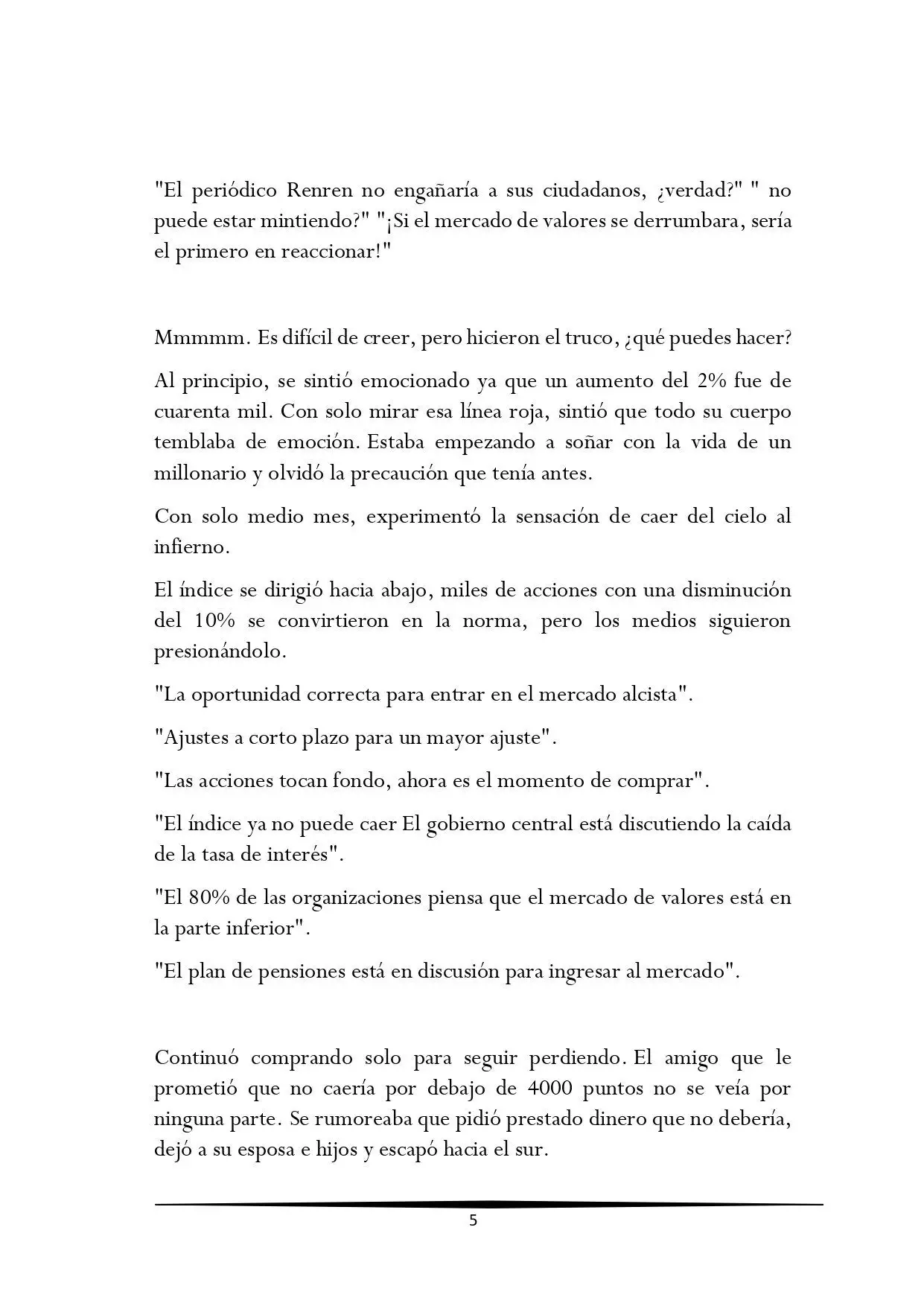 "El periódico Renren no engañaría a sus ciudadanos, ¿verdad?" " no puede estar mintiendo?" "¡Si el mercado de valores se derrumbara, sería el primero en reaccionar!"

Mmmmm. Es difícil de creer, pero hicieron el truco, ¿qué puedes hacer?

Al principio, se sintió emocionado ya que un aumento del 2% fue de cuarenta mil. Con solo mirar esa línea roja, sintió que todo su cuerpo temblaba de emoción. Estaba empezando a soñar con la vida de un millonario y olvidó la precaución que tenía antes.

Con solo medio mes, experimentó la sensación de caer del cielo al infierno.

El índice se dirigió hacia abajo, miles de acciones con una disminución del 10% se convirtieron en la norma, pero los medios siguieron presionándolo.

"La oportunidad correcta para entrar en el mercado alcista".

"Ajustes a corto plazo para un mayor ajuste".

"Las acciones tocan fondo, ahora es el momento de comprar".

"El índice ya no puede caer El gobierno central está discutiendo la caída de la tasa de interés".

"El 80% de las organizaciones piensa que el mercado de valores está en la parte inferior".

"El plan de pensiones está en discusión para ingresar al mercado".

Continuó comprando solo para seguir perdiendo. El amigo que le prometió que no caería por debajo de 4000 puntos no se veía por ninguna parte. Se rumoreaba que pidió prestado dinero que no debería, dejó a su esposa e hijos y escapó hacia el sur.

5